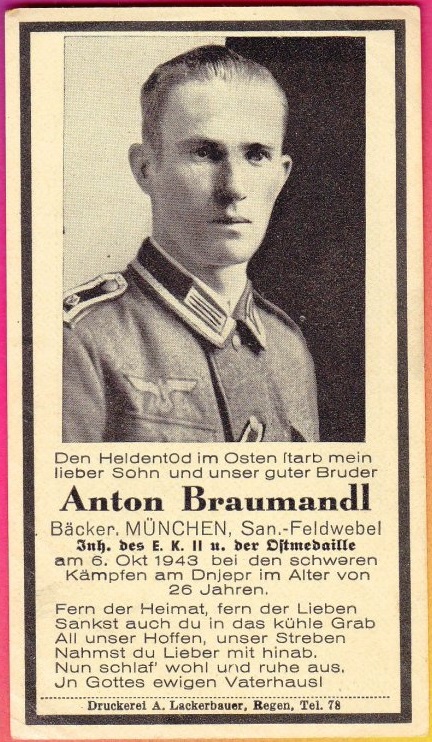 Den Heldentod im Osten ſtarb mein lieber Sohn und unser guter Bruder

Anton Braumandl

Bäcker, MÜNCHEN, San.-Feldwebel
Inh. des E. K. II u. der Oſtmedaille
am 6. Okt 1943 bei den schweren Kämpfen am Dnjepr im Alter von 26 Jahren.

Fern der Heimat, fern der Lieben
Sankst auch du in das kühle Grab
All unser Hoffen, unser Streben
Nahmst du Lieber mit hinab.
Nun schlaf' wohl und ruhe aus,
Jn Gottes ewigen Vaterhaus!

Druckerei A. Lackerbauer, Regen, Tel. 78